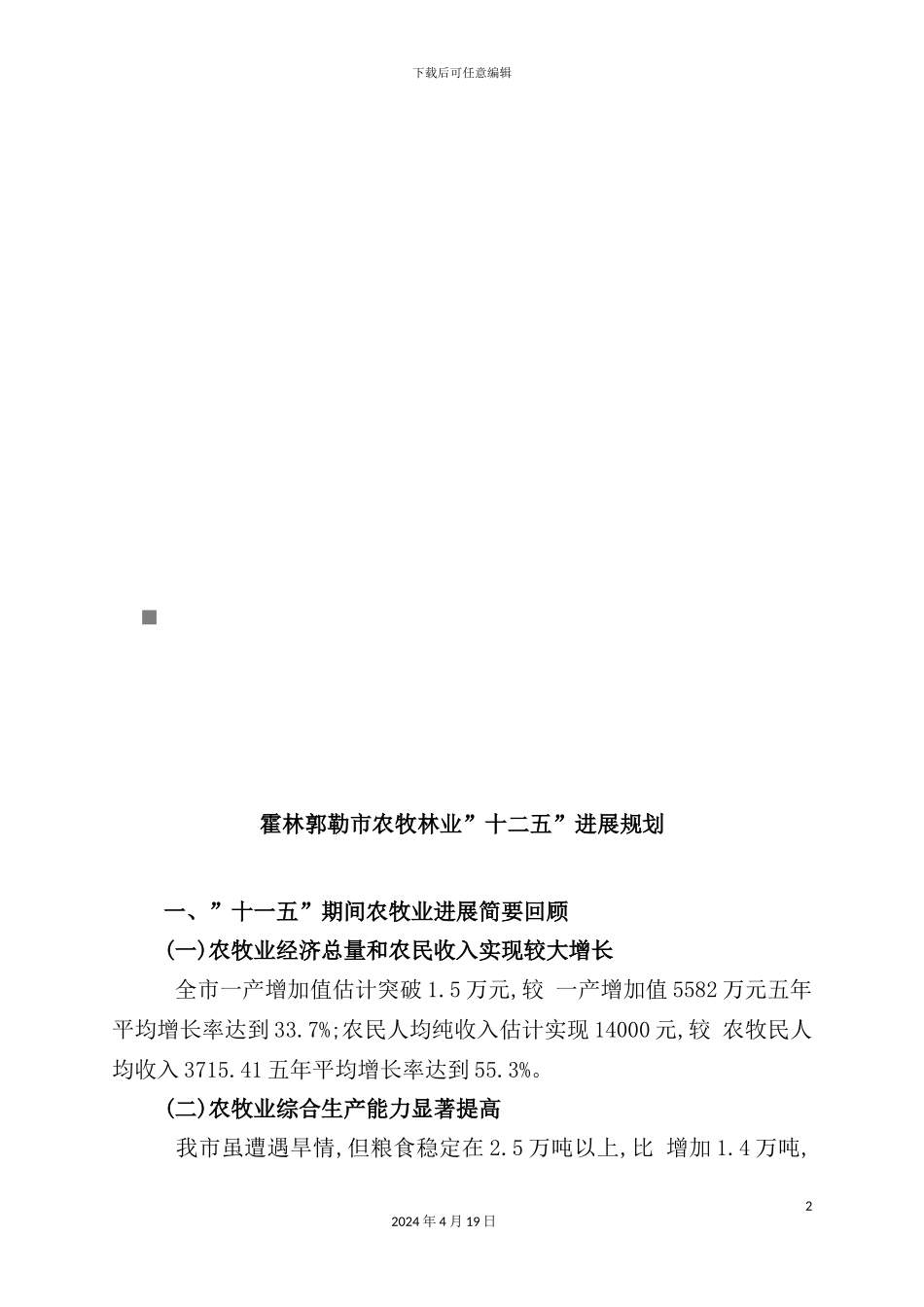 下载后可任意编辑

霍林郭勒市农牧林业”十二五”进展规划

一、”十一五”期间农牧业进展简要回顾

(一)农牧业经济总量和农民收入实现较大增长

全市一产增加值估计突破1.5万元,较 一产增加值5582万元五年平均增长率达到33.7%;农民人均纯收入估计实现14000元,较 农牧民人均收入3715.41五年平均增长率达到55.3%。

(二)农牧业综合生产能力显著提高

我市虽遭遇旱情,但粮食稳定在2.5万吨以上,比 增加1.4万吨,

2

2024年4月19日